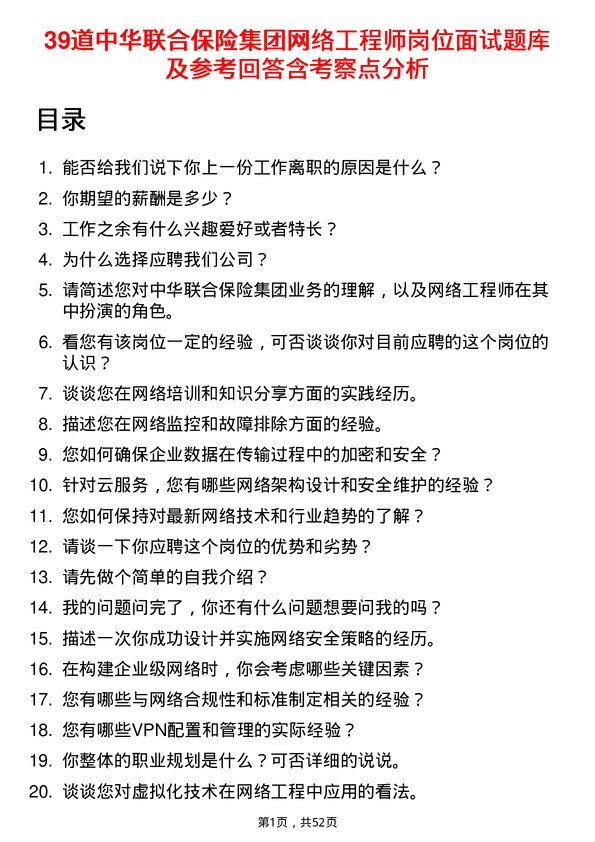 39道中华联合保险集团网络工程师岗位面试题库及参考回答含考察点分析

目录

1. 能否给我们说下你上一份工作离职的原因是什么？
2. 你期望的薪酬是多少？
3. 工作之余有什么兴趣爱好或者特长？
4. 为什么选择应聘我们公司？
5. 请简述您对中华联合保险集团业务的理解，以及网络工程师在其中扮演的角色。
6. 看您有该岗位一定的经验，可否谈谈你对目前应聘的这个岗位的认识？
7. 谈谈您在网络培训和知识分享方面的实践经历。
8. 描述您在网络监控和故障排除方面的经验。
9. 您如何确保企业数据在传输过程中的加密和安全？
10. 针对云服务，您有哪些网络架构设计和安全维护的经验？
11. 您如何保持对最新网络技术和行业趋势的了解？
12. 请谈一下你应聘这个岗位的优势和劣势？
13. 请先做个简单的自我介绍？
14. 我的问题问完了，你还有什么问题想要问我的吗？
15. 描述一次你成功设计并实施网络安全策略的经历。
16. 在构建企业级网络时，你会考虑哪些关键因素？
17. 您有哪些与网络合规性和标准制定相关的经验？
18. 您有哪些VPN配置和管理的实际经验？
19. 你整体的职业规划是什么？可否详细的说说。
20. 谈谈您对虚拟化技术在网络工程中应用的看法。

第1页，共52页